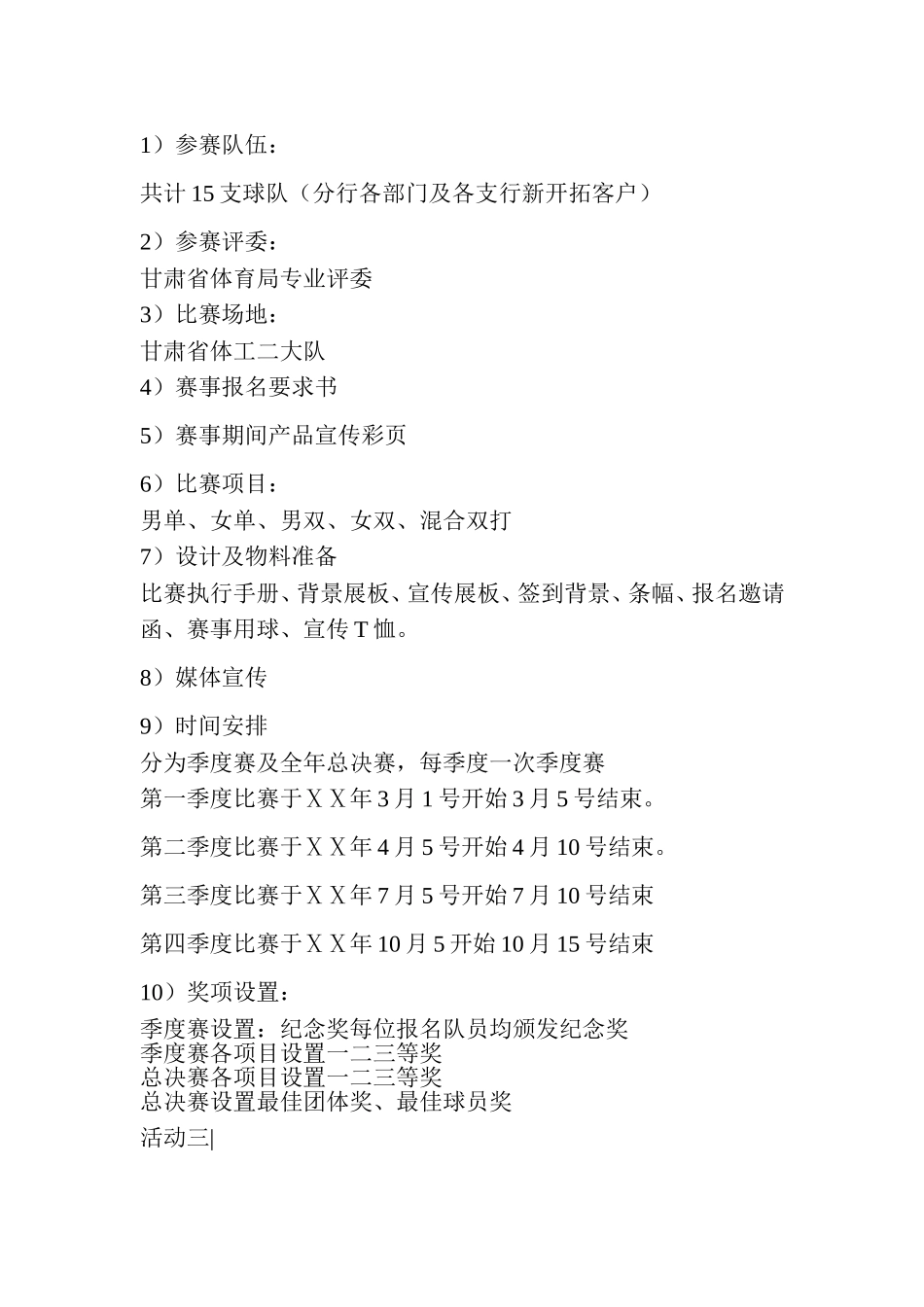 1）参赛队伍：

共计15支球队（分行各部门及各支行新开拓客户）

2）参赛评委：

甘肃省体育局专业评委

3）比赛场地：

甘肃省体工二大队

4）赛事报名要求书

5）赛事期间产品宣传彩页

6）比赛项目：

男单、女单、男双、女双、混合双打

7）设计及物料准备

比赛执行手册、背景展板、宣传展板、签到背景、条幅、报名邀请函、赛事用球、宣传T恤。

8）媒体宣传

9）时间安排

分为季度赛及全年总决赛，每季度一次季度赛

第一季度比赛于ＸＸ年3月1号开始3月5号结束。

第二季度比赛于ＸＸ年4月5号开始4月10号结束。

第三季度比赛于ＸＸ年7月5号开始7月10号结束

第四季度比赛于ＸＸ年10月5开始10月15号结束

10）奖项设置：

季度赛设置：纪念奖每位报名队员均颁发纪念奖
季度赛各项目设置一二三等奖
总决赛各项目设置一二三等奖
总决赛设置最佳团体奖、最佳球员奖

活动三|